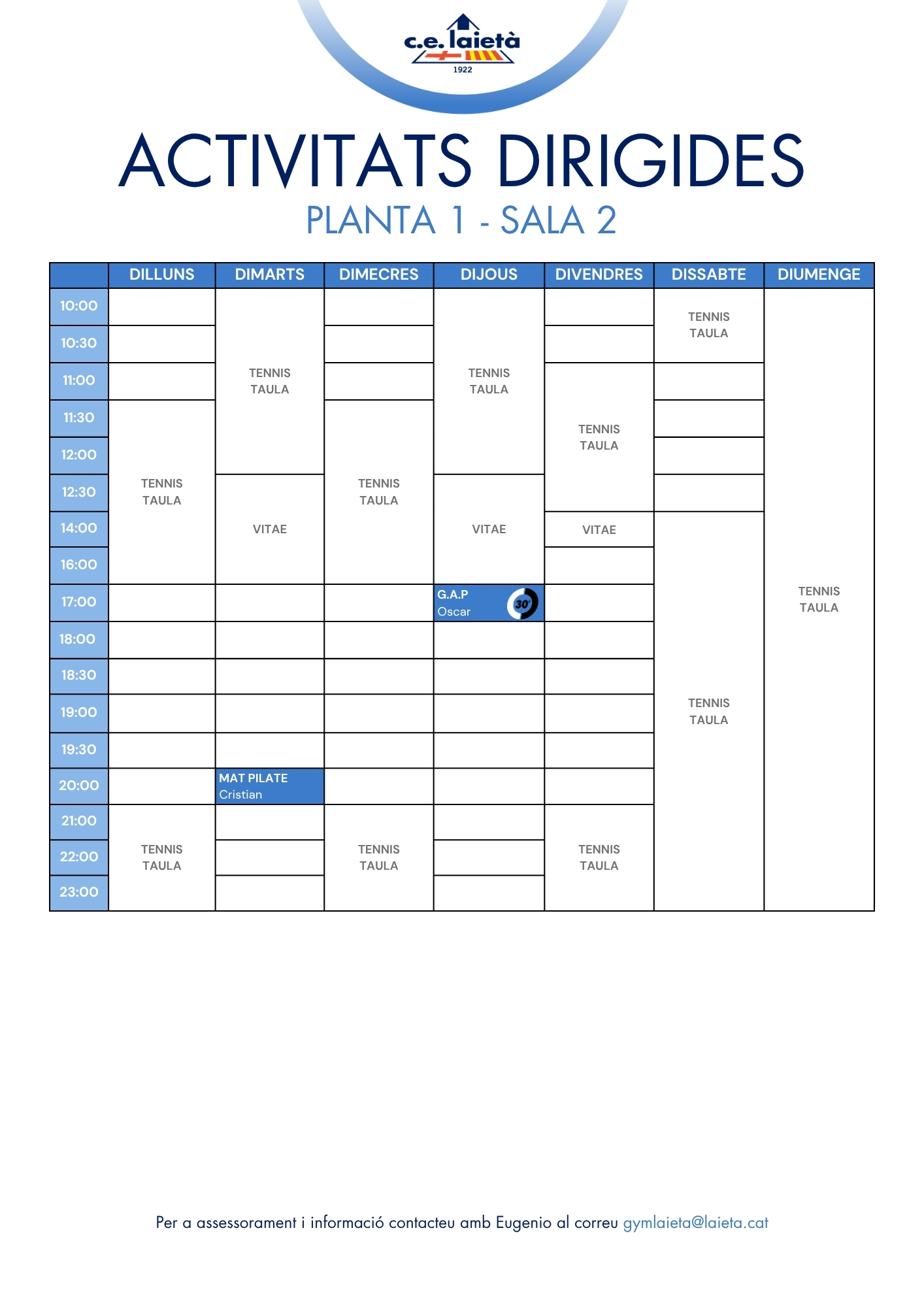 c.e. laietà
1922

ACTIVITATS DIRIGIDES
PLANTA 1 - SALA 2

| | DILLUNS | DIMARTS | DIMECRES | DIJOUS | DIVENDRES | DISSABTE | DIUMENGE |
|---|---|---|---|---|---|---|---|
| 10:00 | | TENNIS TAULA | | TENNIS TAULA | | TENNIS TAULA | TENNIS TAULA |
| 10:30 | | | | | | | |
| 11:00 | | | | | TENNIS TAULA | | |
| 11:30 | TENNIS TAULA | | TENNIS TAULA | | | | |
| 12:00 | | | | | | | |
| 12:30 | | VITAE | | VITAE | | | |
| 14:00 | | | | | VITAE | TENNIS TAULA | |
| 16:00 | | | | | | | |
| 17:00 | | | | G.A.P Oscar 30' | | | |
| 18:00 | | | | | | | |
| 18:30 | | | | | | | |
| 19:00 | | | | | | | |
| 19:30 | | | | | | | |
| 20:00 | | MAT PILATE Cristian | | | | | |
| 21:00 | TENNIS TAULA | | TENNIS TAULA | | TENNIS TAULA | | |
| 22:00 | | | | | | | |
| 23:00 | | | | | | | |

Per a assessorament i informació contacteu amb Eugenio al correu gymlaieta@laieta.cat